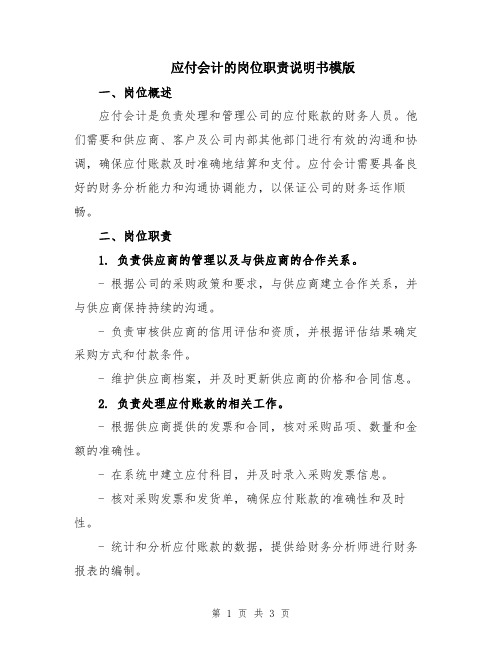 应付会计的岗位职责说明书模版

一、岗位概述

应付会计是负责处理和管理公司的应付账款的财务人员。他们需要和供应商、客户及公司内部其他部门进行有效的沟通和协调，确保应付账款及时准确地结算和支付。应付会计需要具备良好的财务分析能力和沟通协调能力，以保证公司的财务运作顺畅。

二、岗位职责

1. 负责供应商的管理以及与供应商的合作关系。

- 根据公司的采购政策和要求，与供应商建立合作关系，并与供应商保持持续的沟通。

- 负责审核供应商的信用评估和资质，并根据评估结果确定采购方式和付款条件。

- 维护供应商档案，并及时更新供应商的价格和合同信息。

2. 负责处理应付账款的相关工作。

- 根据供应商提供的发票和合同，核对采购品项、数量和金额的准确性。

- 在系统中建立应付科目，并及时录入采购发票信息。

- 核对采购发票和发货单，确保应付账款的准确性和及时性。

- 统计和分析应付账款的数据，提供给财务分析师进行财务报表的编制。

第 1 页 共 3 页